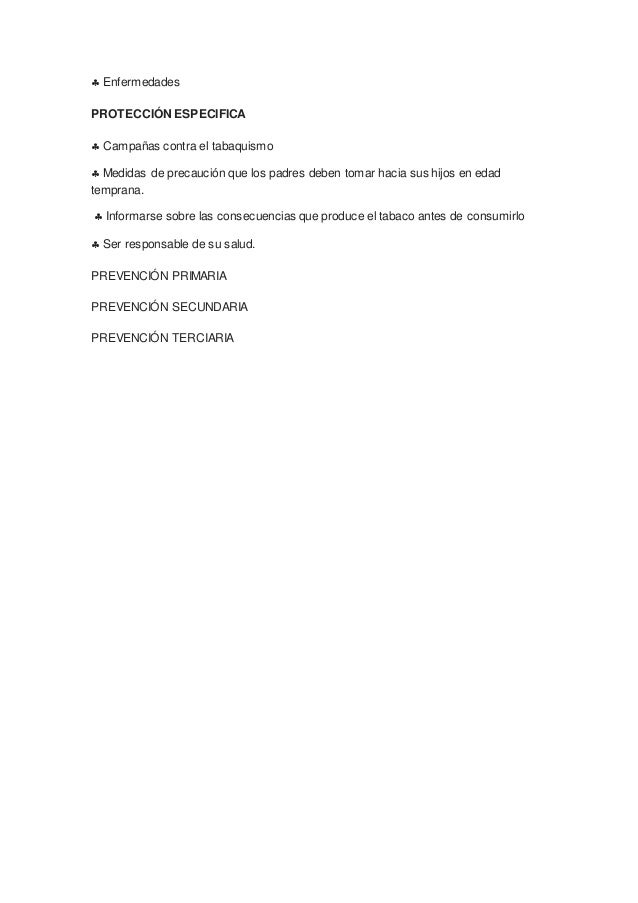 ♣ Enfermedades

PROTECCIÓN ESPECIFICA

♣ Campañas contra el tabaquismo

♣ Medidas de precaución que los padres deben tomar hacia sus hijos en edad temprana.

♣ Informarse sobre las consecuencias que produce el tabaco antes de consumirlo

♣ Ser responsable de su salud.

PREVENCIÓN PRIMARIA

PREVENCIÓN SECUNDARIA

PREVENCIÓN TERCIARIA